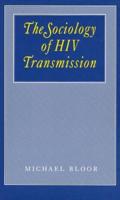 The Sociology of HIV Transmission

MICHAEL BLOOR